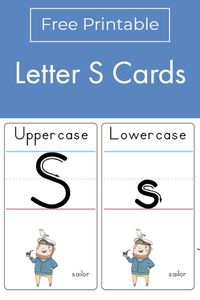 Free Printable

Letter S Cards

Uppercase

S

sailor

Lowercase

s

sailor